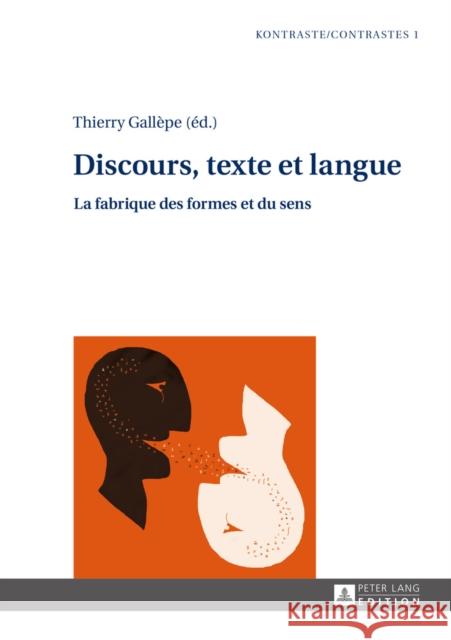 KONTRASTE/CONTRASTES 1

Thierry Gallèpe (éd.)

Discours, texte et langue

La fabrique des formes et du sens

PETER LANG
EDITION